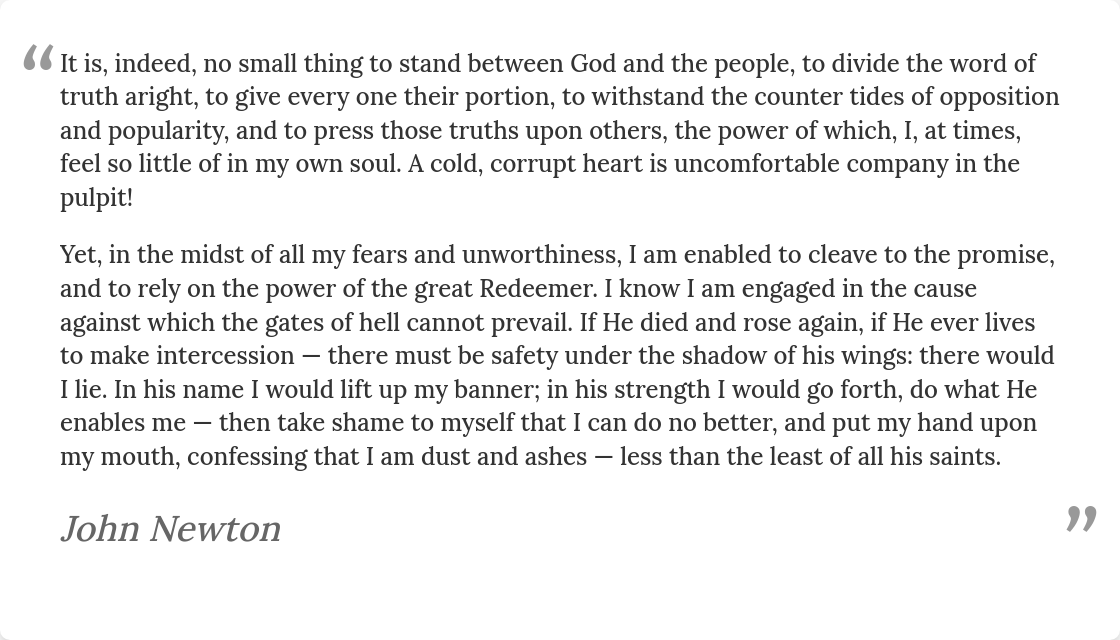 " It is, indeed, no small thing to stand between God and the people, to divide the word of truth aright, to give every one their portion, to withstand the counter tides of opposition and popularity, and to press those truths upon others, the power of which, I, at times, feel so little of in my own soul. A cold, corrupt heart is uncomfortable company in the pulpit!

Yet, in the midst of all my fears and unworthiness, I am enabled to cleave to the promise, and to rely on the power of the great Redeemer. I know I am engaged in the cause against which the gates of hell cannot prevail. If He died and rose again, if He ever lives to make intercession — there must be safety under the shadow of his wings: there would I lie. In his name I would lift up my banner; in his strength I would go forth, do what He enables me — then take shame to myself that I can do no better, and put my hand upon my mouth, confessing that I am dust and ashes — less than the least of all his saints.

John Newton "